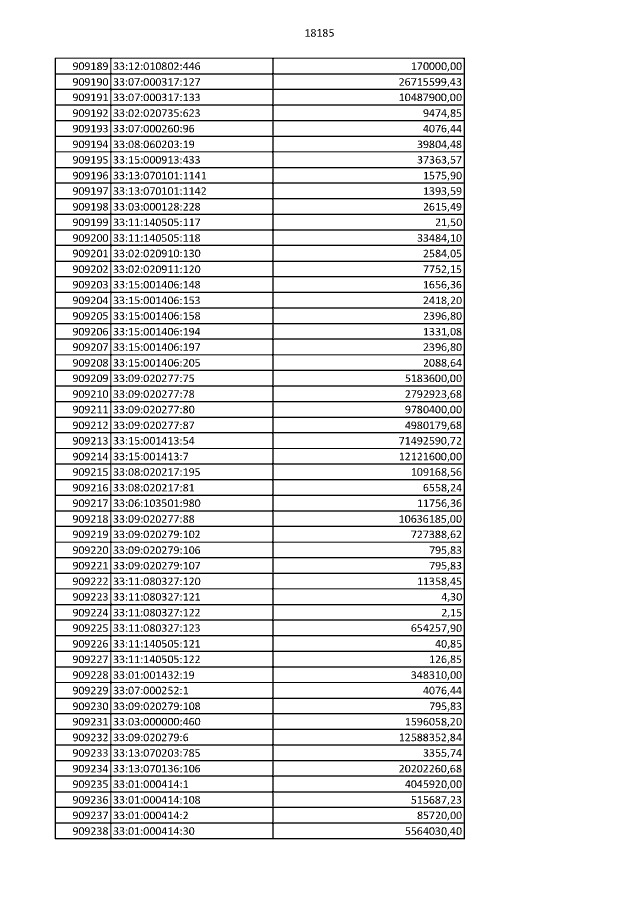 18185

| 909189 | 33:12:010802:446 | 170000,00 |
|---|---|---|
| 909190 | 33:07:000317:127 | 26715599,43 |
| 909191 | 33:07:000317:133 | 10487900,00 |
| 909192 | 33:02:020735:623 | 9474,85 |
| 909193 | 33:07:000260:96 | 4076,44 |
| 909194 | 33:08:060203:19 | 39804,48 |
| 909195 | 33:15:000913:433 | 37363,57 |
| 909196 | 33:13:070101:1141 | 1575,90 |
| 909197 | 33:13:070101:1142 | 1393,59 |
| 909198 | 33:03:000128:228 | 2615,49 |
| 909199 | 33:11:140505:117 | 21,50 |
| 909200 | 33:11:140505:118 | 33484,10 |
| 909201 | 33:02:020910:130 | 2584,05 |
| 909202 | 33:02:020911:120 | 7752,15 |
| 909203 | 33:15:001406:148 | 1656,36 |
| 909204 | 33:15:001406:153 | 2418,20 |
| 909205 | 33:15:001406:158 | 2396,80 |
| 909206 | 33:15:001406:194 | 1331,08 |
| 909207 | 33:15:001406:197 | 2396,80 |
| 909208 | 33:15:001406:205 | 2088,64 |
| 909209 | 33:09:020277:75 | 5183600,00 |
| 909210 | 33:09:020277:78 | 2792923,68 |
| 909211 | 33:09:020277:80 | 9780400,00 |
| 909212 | 33:09:020277:87 | 4980179,68 |
| 909213 | 33:15:001413:54 | 71492590,72 |
| 909214 | 33:15:001413:7 | 12121600,00 |
| 909215 | 33:08:020217:195 | 109168,56 |
| 909216 | 33:08:020217:81 | 6558,24 |
| 909217 | 33:06:103501:980 | 11756,36 |
| 909218 | 33:09:020277:88 | 10636185,00 |
| 909219 | 33:09:020279:102 | 727388,62 |
| 909220 | 33:09:020279:106 | 795,83 |
| 909221 | 33:09:020279:107 | 795,83 |
| 909222 | 33:11:080327:120 | 11358,45 |
| 909223 | 33:11:080327:121 | 4,30 |
| 909224 | 33:11:080327:122 | 2,15 |
| 909225 | 33:11:080327:123 | 654257,90 |
| 909226 | 33:11:140505:121 | 40,85 |
| 909227 | 33:11:140505:122 | 126,85 |
| 909228 | 33:01:001432:19 | 348310,00 |
| 909229 | 33:07:000252:1 | 4076,44 |
| 909230 | 33:09:020279:108 | 795,83 |
| 909231 | 33:03:000000:460 | 1596058,20 |
| 909232 | 33:09:020279:6 | 12588352,84 |
| 909233 | 33:13:070203:785 | 3355,74 |
| 909234 | 33:13:070136:106 | 20202260,68 |
| 909235 | 33:01:000414:1 | 4045920,00 |
| 909236 | 33:01:000414:108 | 515687,23 |
| 909237 | 33:01:000414:2 | 85720,00 |
| 909238 | 33:01:000414:30 | 5564030,40 |